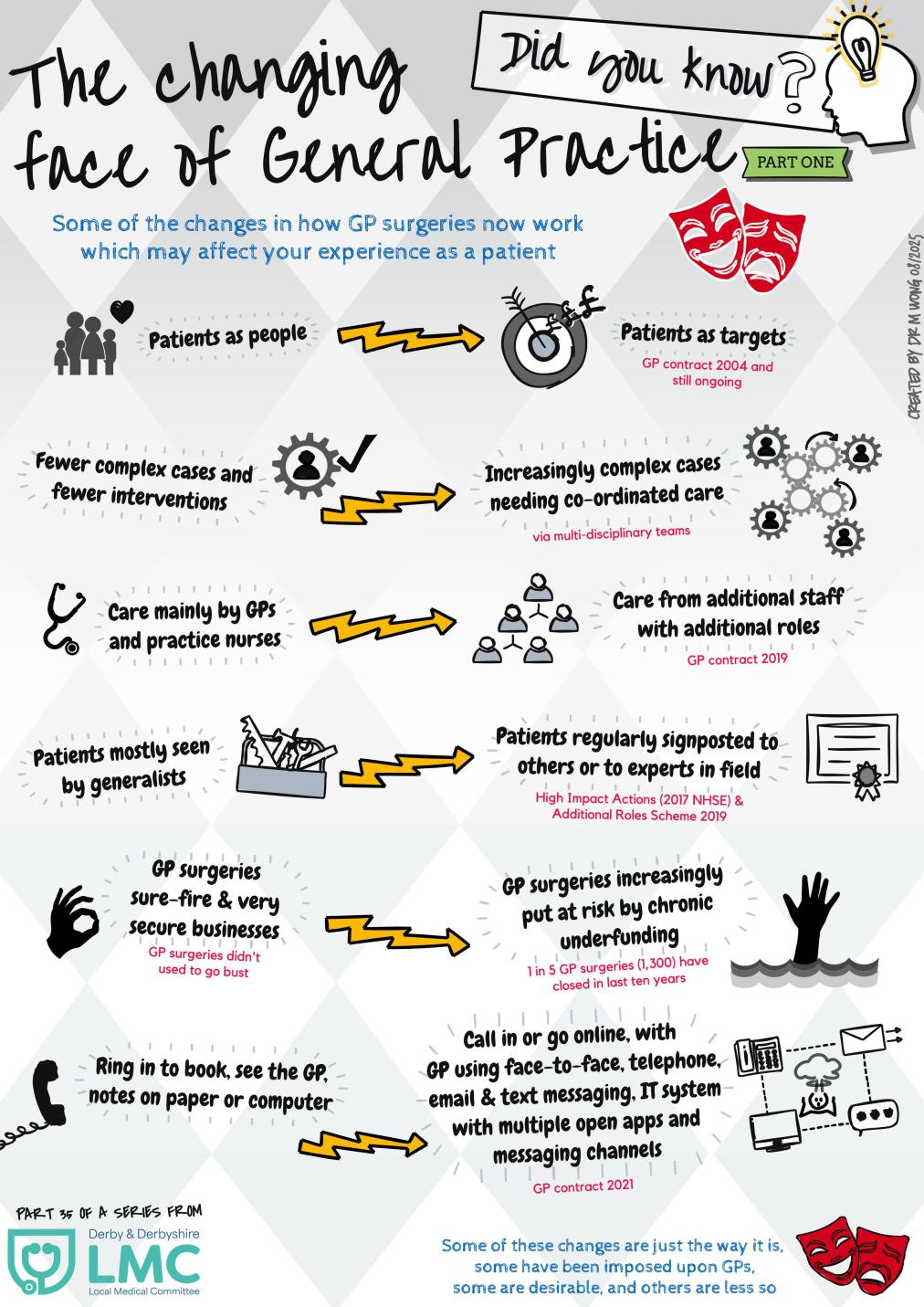 The changing face of General Practice

Did you know?

PART ONE

Some of the changes in how GP surgeries now work which may affect your experience as a patient

CREATED BY DR M WONG 08/2025

Patients as people

£££

Patients as targets
GP contract 2004 and still ongoing

Fewer complex cases and fewer interventions

Increasingly complex cases needing co-ordinated care
via multi-disciplinary teams

Care mainly by GPs and practice nurses

Care from additional staff with additional roles
GP contract 2019

Patients mostly seen by generalists

Patients regularly signposted to others or to experts in field
High Impact Actions (2017 NHSE) & Additional Roles Scheme 2019

GP surgeries sure-fire & very secure businesses
GP surgeries didn't used to go bust

GP surgeries increasingly put at risk by chronic underfunding
1 in 5 GP surgeries (1,300) have closed in last ten years

Ring in to book, see the GP, notes on paper or computer

Call in or go online, with GP using face-to-face, telephone, email & text messaging, IT system with multiple open apps and messaging channels
GP contract 2021

PART 35 OF A SERIES FROM
Derby & Derbyshire
LMC
Local Medical Committee

Some of these changes are just the way it is, some have been imposed upon GPs, some are desirable, and others are less so